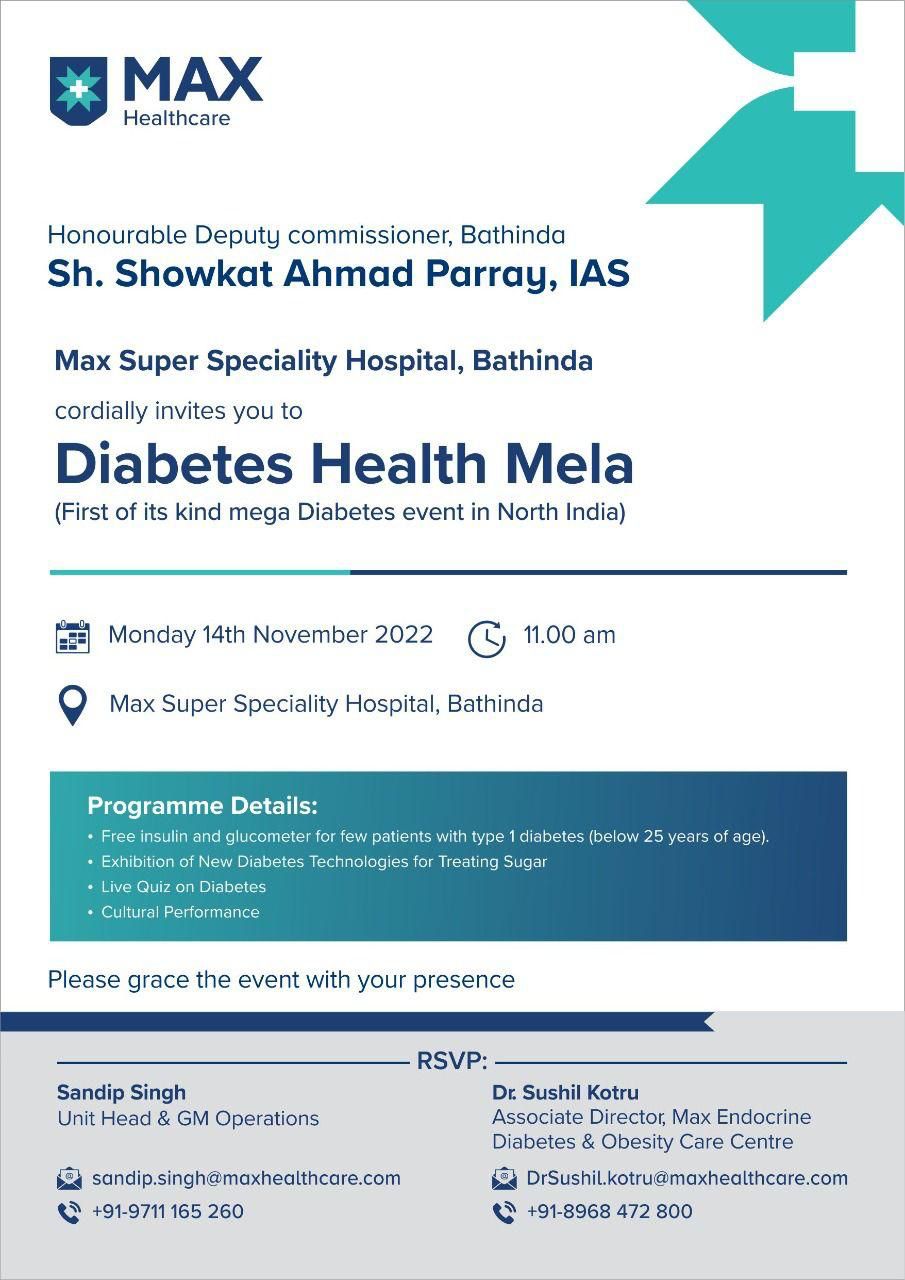 MAX Healthcare

Honourable Deputy commissioner, Bathinda
Sh. Showkat Ahmad Parray, IAS

Max Super Speciality Hospital, Bathinda

cordially invites you to

Diabetes Health Mela
(First of its kind mega Diabetes event in North India)

Monday 14th November 2022 11.00 am

Max Super Speciality Hospital, Bathinda

Programme Details:
• Free insulin and glucometer for few patients with type 1 diabetes (below 25 years of age).
• Exhibition of New Diabetes Technologies for Treating Sugar
• Live Quiz on Diabetes
• Cultural Performance

Please grace the event with your presence

RSVP:

Sandip Singh
Unit Head & GM Operations

sandip.singh@maxhealthcare.com
+91-9711 165 260

Dr. Sushil Kotru
Associate Director, Max Endocrine Diabetes & Obesity Care Centre

DrSushil.kotru@maxhealthcare.com
+91-8968 472 800